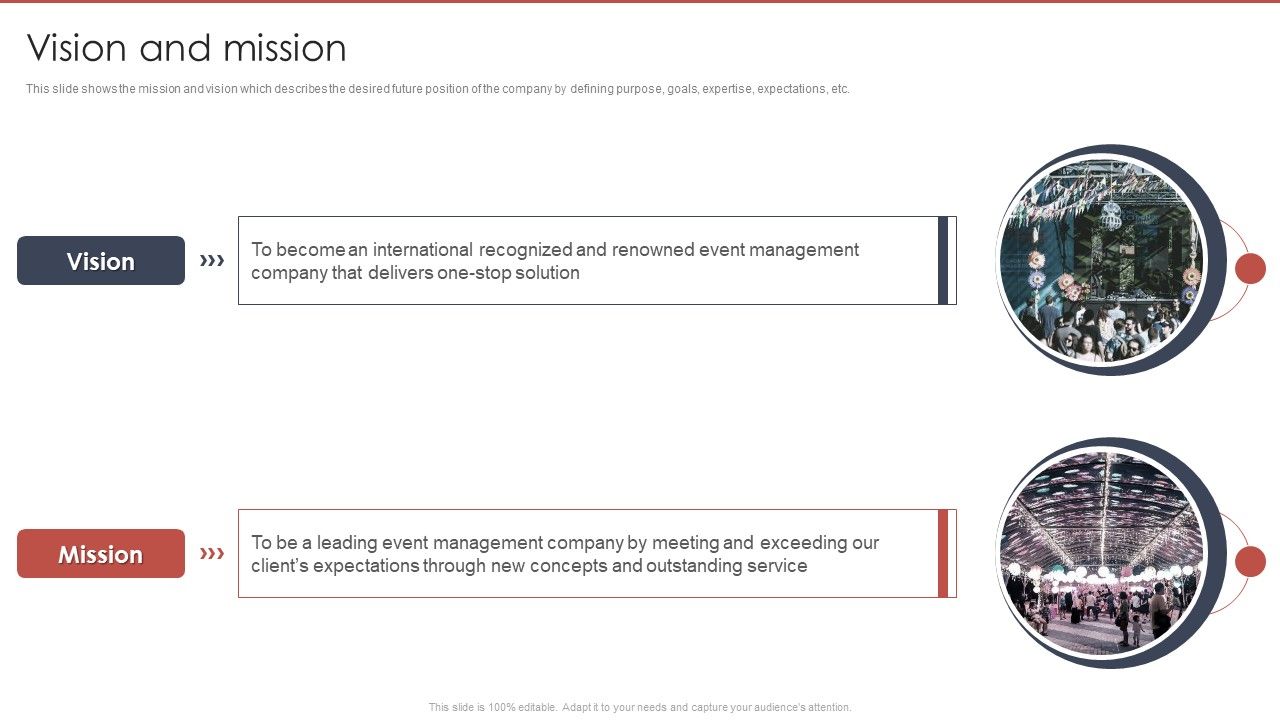 Vision and mission

This slide shows the mission and vision which describes the desired future position of the company by defining purpose, goals, expertise, expectations, etc.

Vision

To become an international recognized and renowned event management company that delivers one-stop solution

Mission

To be a leading event management company by meeting and exceeding our client's expectations through new concepts and outstanding service

This slide is 100% editable. Adapt it to your needs and capture your audience's attention.